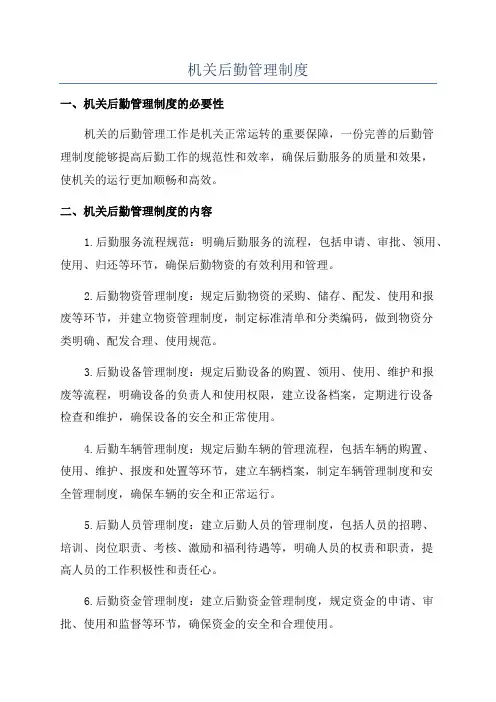 机关后勤管理制度

一、机关后勤管理制度的必要性

机关的后勤管理工作是机关正常运转的重要保障，一份完善的后勤管理制度能够提高后勤工作的规范性和效率，确保后勤服务的质量和效果，使机关的运行更加顺畅和高效。

二、机关后勤管理制度的内容

1.后勤服务流程规范：明确后勤服务的流程，包括申请、审批、领用、使用、归还等环节，确保后勤物资的有效利用和管理。

2.后勤物资管理制度：规定后勤物资的采购、储存、配发、使用和报废等环节，并建立物资管理制度，制定标准清单和分类编码，做到物资分类明确、配发合理、使用规范。

3.后勤设备管理制度：规定后勤设备的购置、领用、使用、维护和报废等流程，明确设备的负责人和使用权限，建立设备档案，定期进行设备检查和维护，确保设备的安全和正常使用。

4.后勤车辆管理制度：规定后勤车辆的管理流程，包括车辆的购置、使用、维护、报废和处置等环节，建立车辆档案，制定车辆管理制度和安全管理制度，确保车辆的安全和正常运行。

5.后勤人员管理制度：建立后勤人员的管理制度，包括人员的招聘、培训、岗位职责、考核、激励和福利待遇等，明确人员的权责和职责，提高人员的工作积极性和责任心。

6.后勤资金管理制度：建立后勤资金管理制度，规定资金的申请、审批、使用和监督等环节，确保资金的安全和合理使用。